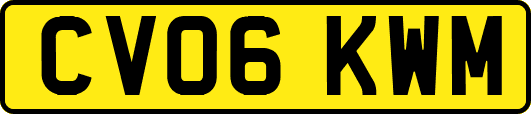 CV06 KWM